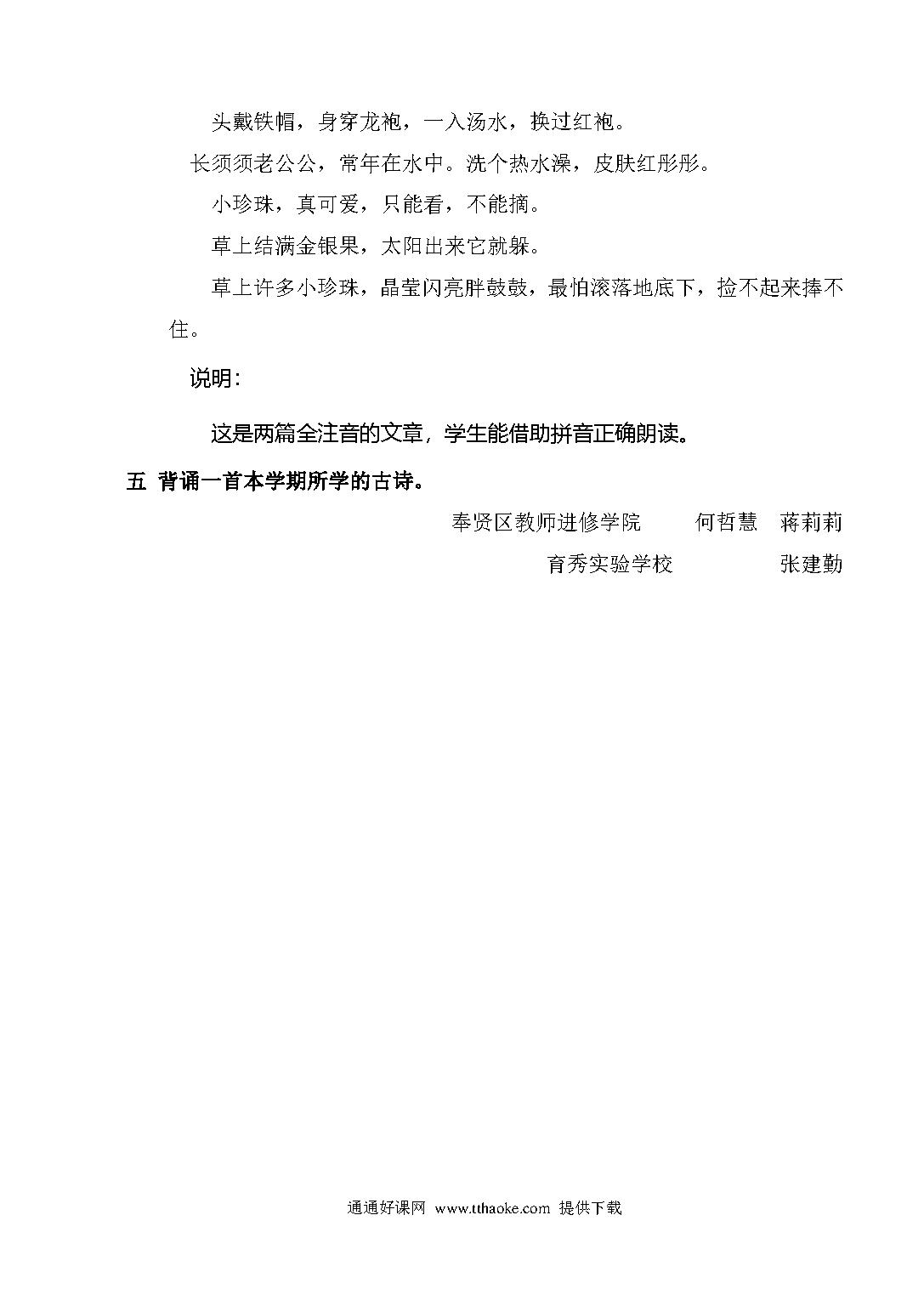 头戴铁帽，身穿龙袍，一入汤水，换过红袍。

长须须老公公，常年在水中。洗个热水澡，皮肤红彤彤。

小珍珠，真可爱，只能看，不能摘。

草上结满金银果，太阳出来它就躲。

草上许多小珍珠，晶莹闪亮胖鼓鼓，最怕滚落地底下，捡不起来捧不住。

说明：

这是两篇全注音的文章，学生能借助拼音正确朗读。

五 背诵一首本学期所学的古诗。

奉贤区教师进修学院 何哲慧 蒋莉莉

育秀实验学校 张建勤

通通好课网 www.tthaoke.com 提供下载